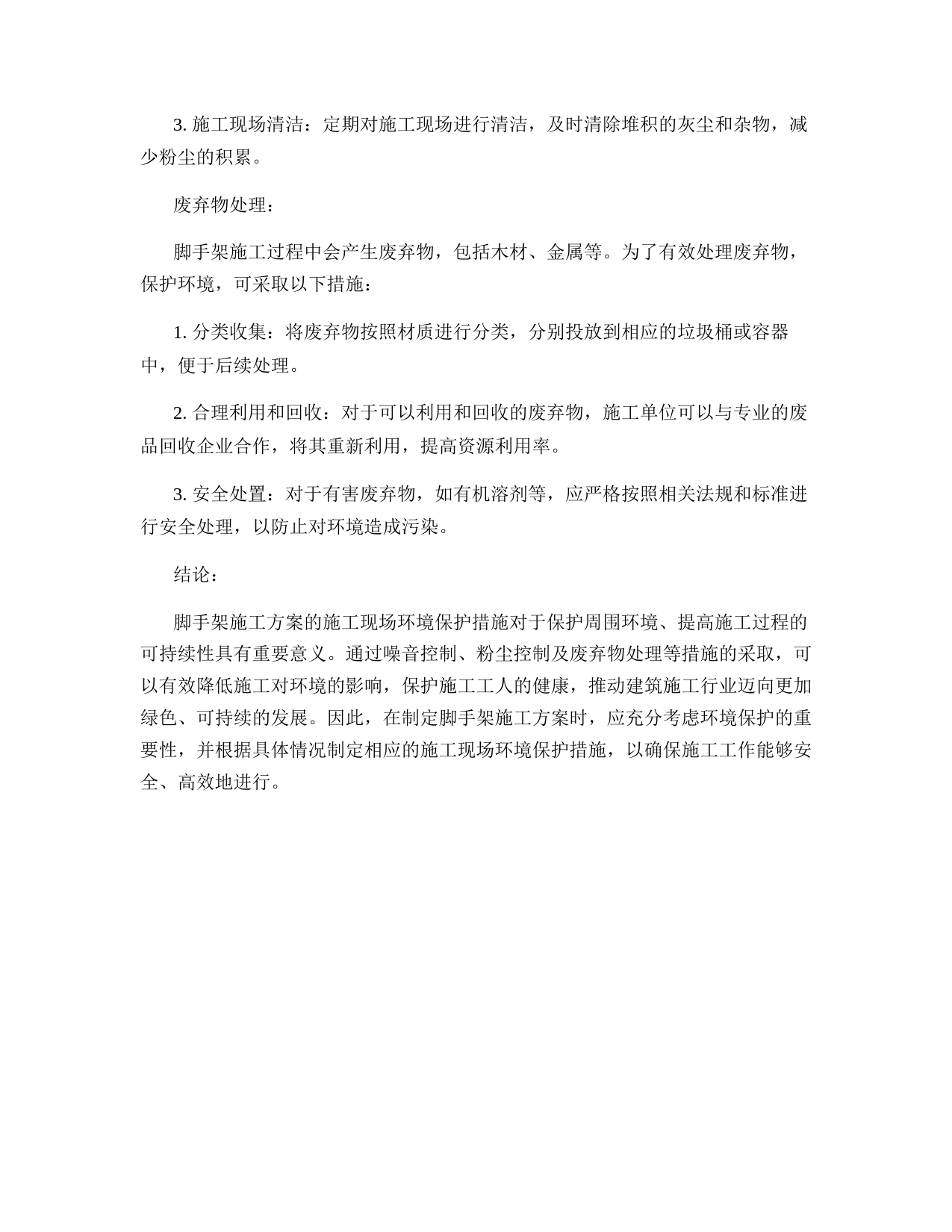 3. 施工现场清洁：定期对施工现场进行清洁，及时清除堆积的灰尘和杂物，减少粉尘的积累。

废弃物处理：

脚手架施工过程中会产生废弃物，包括木材、金属等。为了有效处理废弃物，保护环境，可采取以下措施：

1. 分类收集：将废弃物按照材质进行分类，分别投放到相应的垃圾桶或容器中，便于后续处理。

2. 合理利用和回收：对于可以利用和回收的废弃物，施工单位可以与专业的废品回收企业合作，将其重新利用，提高资源利用率。

3. 安全处置：对于有害废弃物，如有机溶剂等，应严格按照相关法规和标准进行安全处理，以防止对环境造成污染。

结论：

脚手架施工方案的施工现场环境保护措施对于保护周围环境、提高施工过程的可持续性具有重要意义。通过噪音控制、粉尘控制及废弃物处理等措施的采取，可以有效降低施工对环境的影响，保护施工工人的健康，推动建筑施工行业迈向更加绿色、可持续的发展。因此，在制定脚手架施工方案时，应充分考虑环境保护的重要性，并根据具体情况制定相应的施工现场环境保护措施，以确保施工工作能够安全、高效地进行。